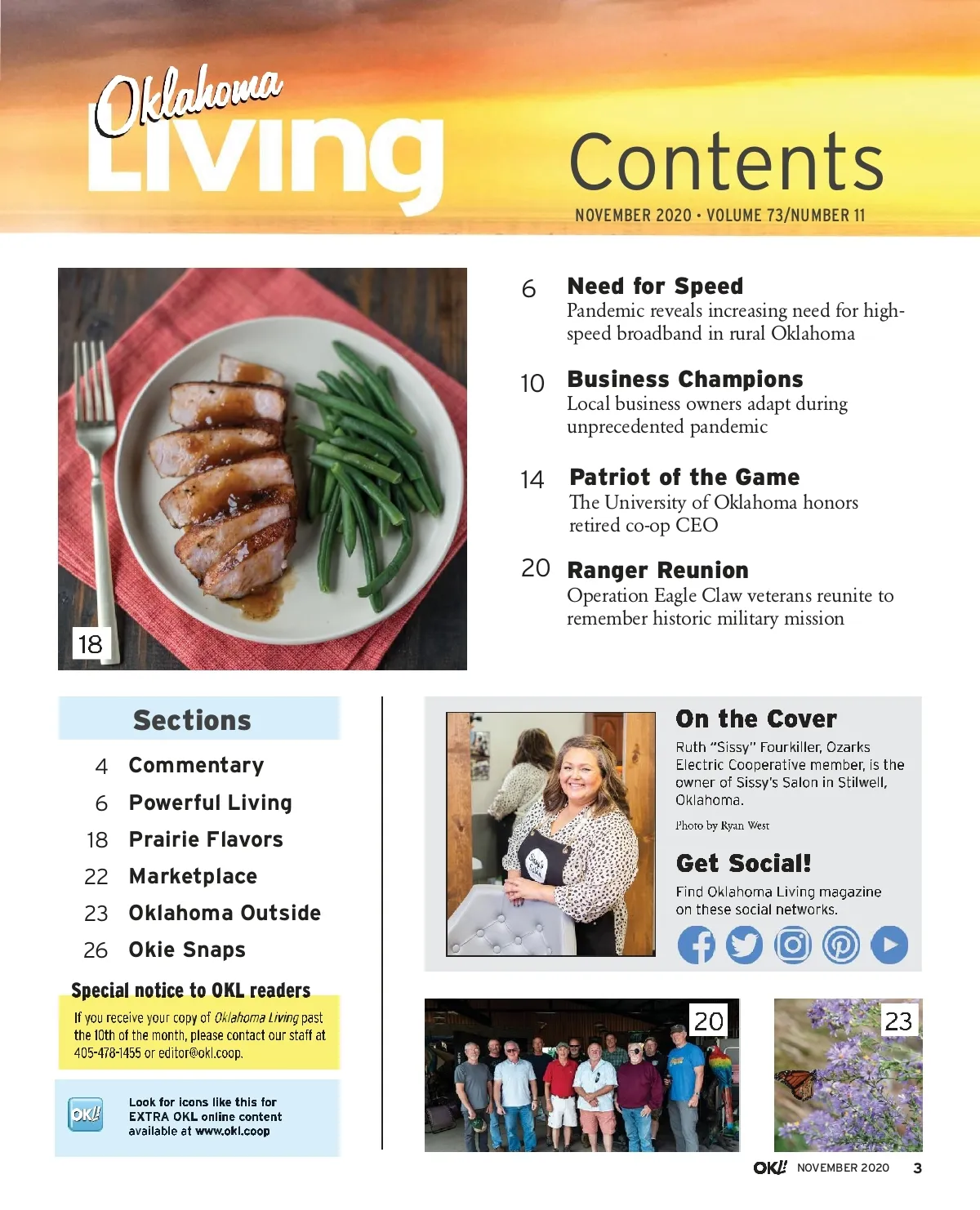 Oklahoma Living

Contents

NOVEMBER 2020 • VOLUME 73/NUMBER 11

18

6 Need for Speed
Pandemic reveals increasing need for high-speed broadband in rural Oklahoma

10 Business Champions
Local business owners adapt during unprecedented pandemic

14 Patriot of the Game
The University of Oklahoma honors retired co-op CEO

20 Ranger Reunion
Operation Eagle Claw veterans reunite to remember historic military mission

Sections

4 Commentary
6 Powerful Living
18 Prairie Flavors
22 Marketplace
23 Oklahoma Outside
26 Okie Snaps

Special notice to OKL readers

If you receive your copy of Oklahoma Living past the 10th of the month, please contact our staff at 405-478-1455 or editor@okl.coop.

OKL!

Look for icons like this for EXTRA OKL online content available at www.okl.coop

On the Cover

Ruth "Sissy" Fourkiller, Ozarks Electric Cooperative member, is the owner of Sissy's Salon in Stilwell, Oklahoma.

Photo by Ryan West

Get Social!

Find Oklahoma Living magazine on these social networks.

20

23

OKL! NOVEMBER 2020 3